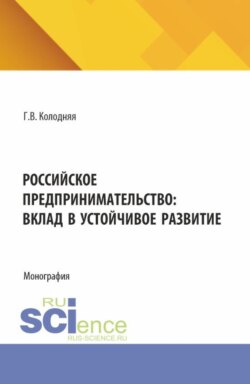 Г.В. Колодняя

РОССИЙСКОЕ ПРЕДПРИНИМАТЕЛЬСТВО: ВКЛАД В УСТОЙЧИВОЕ РАЗВИТИЕ

Монография

RU SCIence
RUS-SCIENCE.RU